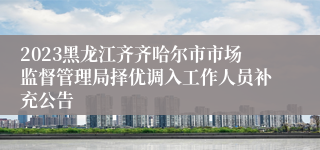 2023黑龙江齐齐哈尔市市场监督管理局择优调入工作人员补充公告